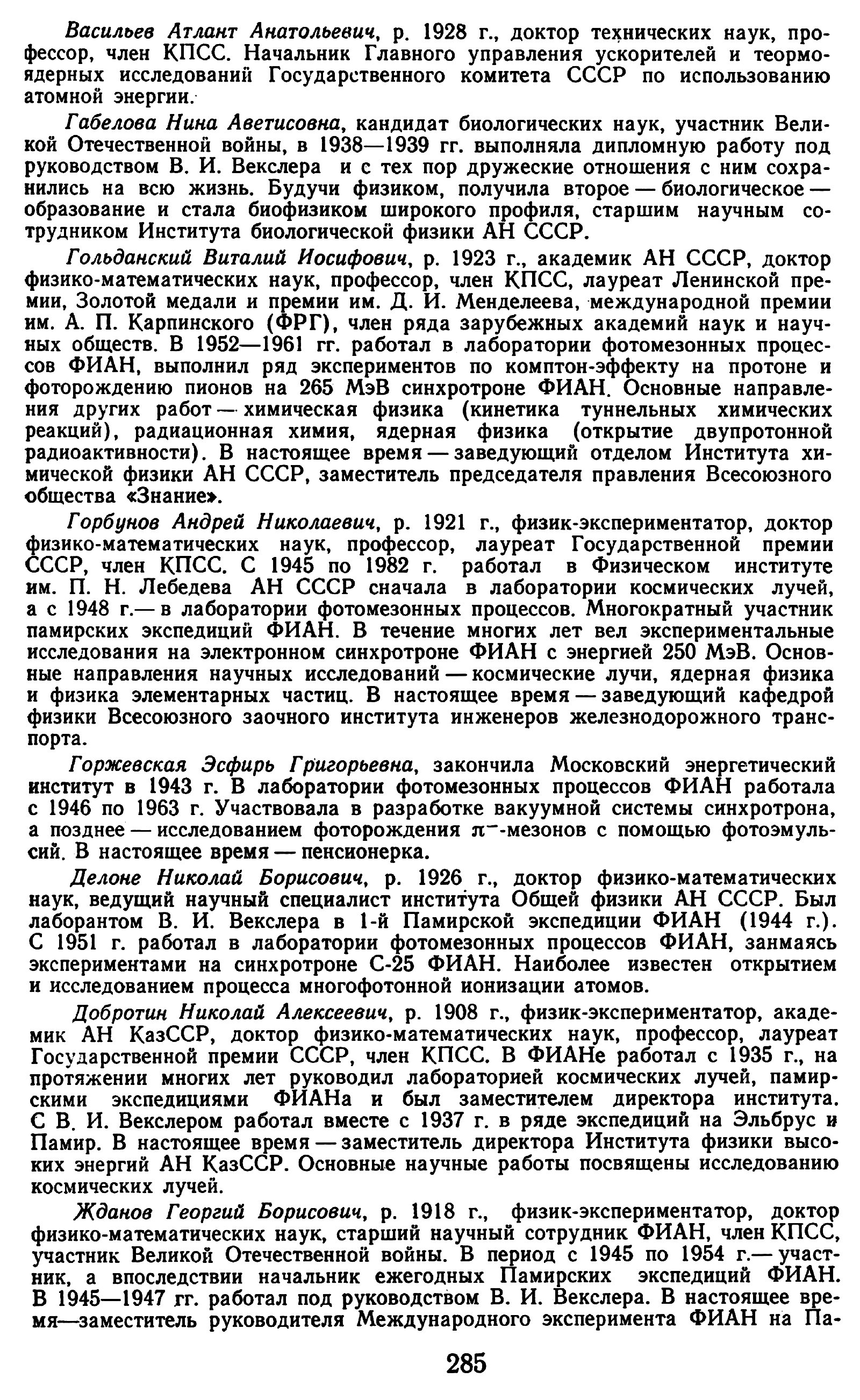 Васильев Атлант Анатольевич, р. 1928 г., доктор технических наук, профессор, член КПСС. Начальник Главного управления ускорителей и теормоядерных исследований Государственного комитета СССР по использованию атомной энергии.

Габелова Нина Аветисовна, кандидат биологических наук, участник Великой Отечественной войны, в 1938—1939 гг. выполняла дипломную работу под руководством В. И. Векслера и с тех пор дружеские отношения с ним сохранились на всю жизнь. Будучи физиком, получила второе — биологическое — образование и стала биофизиком широкого профиля, старшим научным сотрудником Института биологической физики АН СССР.

Гольданский Виталий Иосифович, р. 1923 г., академик АН СССР, доктор физико-математических наук, профессор, член КПСС, лауреат Ленинской премии, Золотой медали и премии им. Д. И. Менделеева, международной премии им. А. П. Карпинского (ФРГ), член ряда зарубежных академий наук и научных обществ. В 1952—1961 гг. работал в лаборатории фотомезонных процессов ФИАН, выполнил ряд экспериментов по комптон-эффекту на протоне и фоторождению пионов на 265 МэВ синхротроне ФИАН. Основные направления других работ — химическая физика (кинетика туннельных химических реакций), радиационная химия, ядерная физика (открытие двупротонной радиоактивности). В настоящее время — заведующий отделом Института химической физики АН СССР, заместитель председателя правления Всесоюзного общества «Знание».

Горбунов Андрей Николаевич, р. 1921 г., физик-экспериментатор, доктор физико-математических наук, профессор, лауреат Государственной премии СССР, член КПСС. С 1945 по 1982 г. работал в Физическом институте им. П. Н. Лебедева АН СССР сначала в лаборатории космических лучей, а с 1948 г.— в лаборатории фотомезонных процессов. Многократный участник памирских экспедиций ФИАН. В течение многих лет вел экспериментальные исследования на электронном синхротроне ФИАН с энергией 250 МэВ. Основные направления научных исследований — космические лучи, ядерная физика и физика элементарных частиц. В настоящее время — заведующий кафедрой физики Всесоюзного заочного института инженеров железнодорожного транспорта.

Горжевская Эсфирь Григорьевна, закончила Московский энергетический институт в 1943 г. В лаборатории фотомезонных процессов ФИАН работала с 1946 по 1963 г. Участвовала в разработке вакуумной системы синхротрона, а позднее — исследованием фоторождения $\pi^-$-мезонов с помощью фотоэмульсий. В настоящее время — пенсионерка.

Делоне Николай Борисович, р. 1926 г., доктор физико-математических наук, ведущий научный специалист института Общей физики АН СССР. Был лаборантом В. И. Векслера в 1-й Памирской экспедиции ФИАН (1944 г.). С 1951 г. работал в лаборатории фотомезонных процессов ФИАН, занмаясь экспериментами на синхротроне С-25 ФИАН. Наиболее известен открытием и исследованием процесса многофотонной ионизации атомов.

Добротин Николай Алексеевич, р. 1908 г., физик-экспериментатор, академик АН КазССР, доктор физико-математических наук, профессор, лауреат Государственной премии СССР, член КПСС. В ФИАНе работал с 1935 г., на протяжении многих лет руководил лабораторией космических лучей, памирскими экспедициями ФИАНа и был заместителем директора института. С В. И. Векслером работал вместе с 1937 г. в ряде экспедиций на Эльбрус и Памир. В настоящее время — заместитель директора Института физики высоких энергий АН КазССР. Основные научные работы посвящены исследованию космических лучей.

Жданов Георгий Борисович, р. 1918 г., физик-экспериментатор, доктор физико-математических наук, старший научный сотрудник ФИАН, член КПСС, участник Великой Отечественной войны. В период с 1945 по 1954 г.— участник, а впоследствии начальник ежегодных Памирских экспедиций ФИАН. В 1945—1947 гг. работал под руководством В. И. Векслера. В настоящее время—заместитель руководителя Международного эксперимента ФИАН на Па-

285